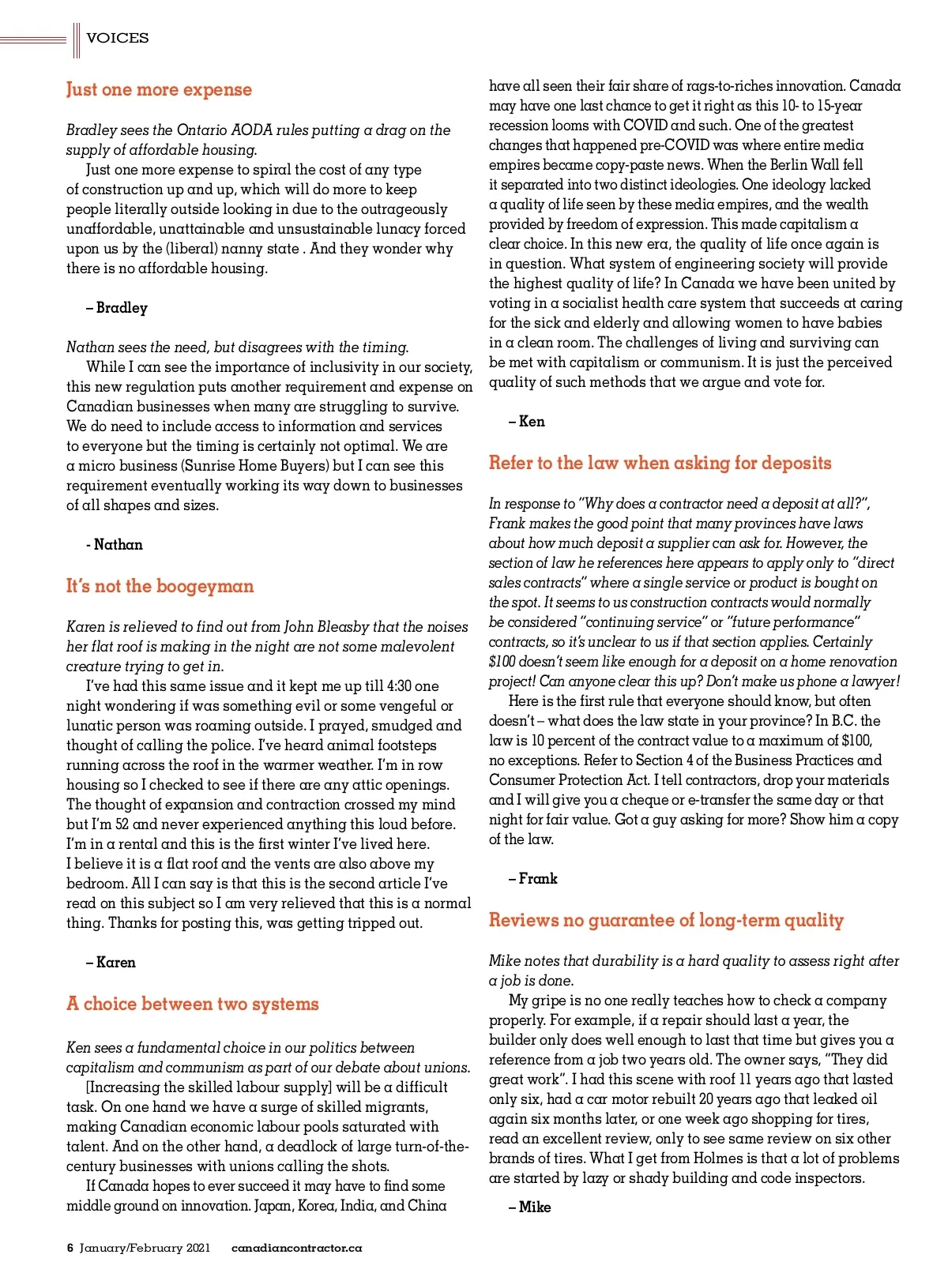 VOICES

Just one more expense

Bradley sees the Ontario AODA rules putting a drag on the supply of affordable housing.

Just one more expense to spiral the cost of any type of construction up and up, which will do more to keep people literally outside looking in due to the outrageously unaffordable, unattainable and unsustainable lunacy forced upon us by the (liberal) nanny state . And they wonder why there is no affordable housing.

– Bradley

Nathan sees the need, but disagrees with the timing.

While I can see the importance of inclusivity in our society, this new regulation puts another requirement and expense on Canadian businesses when many are struggling to survive. We do need to include access to information and services to everyone but the timing is certainly not optimal. We are a micro business (Sunrise Home Buyers) but I can see this requirement eventually working its way down to businesses of all shapes and sizes.

- Nathan

It's not the boogeyman

Karen is relieved to find out from John Bleasby that the noises her flat roof is making in the night are not some malevolent creature trying to get in.

I've had this same issue and it kept me up till 4:30 one night wondering if was something evil or some vengeful or lunatic person was roaming outside. I prayed, smudged and thought of calling the police. I've heard animal footsteps running across the roof in the warmer weather. I'm in row housing so I checked to see if there are any attic openings. The thought of expansion and contraction crossed my mind but I'm 52 and never experienced anything this loud before. I'm in a rental and this is the first winter I've lived here. I believe it is a flat roof and the vents are also above my bedroom. All I can say is that this is the second article I've read on this subject so I am very relieved that this is a normal thing. Thanks for posting this, was getting tripped out.

– Karen

A choice between two systems

Ken sees a fundamental choice in our politics between capitalism and communism as part of our debate about unions.

[Increasing the skilled labour supply] will be a difficult task. On one hand we have a surge of skilled migrants, making Canadian economic labour pools saturated with talent. And on the other hand, a deadlock of large turn-of-the-century businesses with unions calling the shots.

If Canada hopes to ever succeed it may have to find some middle ground on innovation. Japan, Korea, India, and China have all seen their fair share of rags-to-riches innovation. Canada may have one last chance to get it right as this 10- to 15-year recession looms with COVID and such. One of the greatest changes that happened pre-COVID was where entire media empires became copy-paste news. When the Berlin Wall fell it separated into two distinct ideologies. One ideology lacked a quality of life seen by these media empires, and the wealth provided by freedom of expression. This made capitalism a clear choice. In this new era, the quality of life once again is in question. What system of engineering society will provide the highest quality of life? In Canada we have been united by voting in a socialist health care system that succeeds at caring for the sick and elderly and allowing women to have babies in a clean room. The challenges of living and surviving can be met with capitalism or communism. It is just the perceived quality of such methods that we argue and vote for.

– Ken

Refer to the law when asking for deposits

In response to "Why does a contractor need a deposit at all?", Frank makes the good point that many provinces have laws about how much deposit a supplier can ask for. However, the section of law he references here appears to apply only to "direct sales contracts" where a single service or product is bought on the spot. It seems to us construction contracts would normally be considered "continuing service" or "future performance" contracts, so it's unclear to us if that section applies. Certainly $100 doesn't seem like enough for a deposit on a home renovation project! Can anyone clear this up? Don't make us phone a lawyer!

Here is the first rule that everyone should know, but often doesn't – what does the law state in your province? In B.C. the law is 10 percent of the contract value to a maximum of $100, no exceptions. Refer to Section 4 of the Business Practices and Consumer Protection Act. I tell contractors, drop your materials and I will give you a cheque or e-transfer the same day or that night for fair value. Got a guy asking for more? Show him a copy of the law.

– Frank

Reviews no guarantee of long-term quality

Mike notes that durability is a hard quality to assess right after a job is done.

My gripe is no one really teaches how to check a company properly. For example, if a repair should last a year, the builder only does well enough to last that time but gives you a reference from a job two years old. The owner says, "They did great work". I had this scene with roof 11 years ago that lasted only six, had a car motor rebuilt 20 years ago that leaked oil again six months later, or one week ago shopping for tires, read an excellent review, only to see same review on six other brands of tires. What I get from Holmes is that a lot of problems are started by lazy or shady building and code inspectors.

– Mike

6 January/February 2021 canadiancontractor.ca